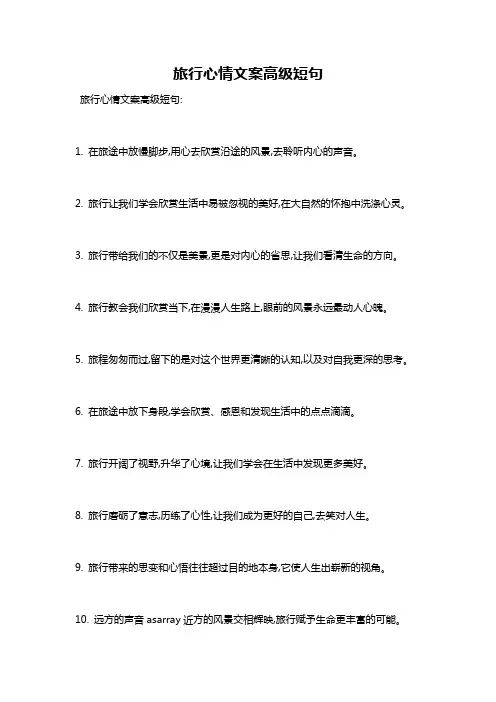 旅行心情文案高级短句

旅行心情文案高级短句:

1. 在旅途中放慢脚步,用心去欣赏沿途的风景,去聆听内心的声音。

2. 旅行让我们学会欣赏生活中易被忽视的美好,在大自然的怀抱中洗涤心灵。

3. 旅行带给我们的不仅是美景,更是对内心的省思,让我们看清生命的方向。

4. 旅行教会我们欣赏当下,在漫漫人生路上,眼前的风景永远最动人心魄。

5. 旅程匆匆而过,留下的是对这个世界更清晰的认知,以及对自我更深的思考。

6. 在旅途中放下身段,学会欣赏、感恩和发现生活中的点点滴滴。

7. 旅行开阔了视野,升华了心境,让我们学会在生活中发现更多美好。

8. 旅行磨砺了意志,历练了心性,让我们成为更好的自己,去笑对人生。

9. 旅行带来的思变和心悟往往超过目的地本身,它使人生出崭新的视角。

10. 远方的声音 asarray 近方的风景交相辉映,旅行赋予生命更丰富的可能。